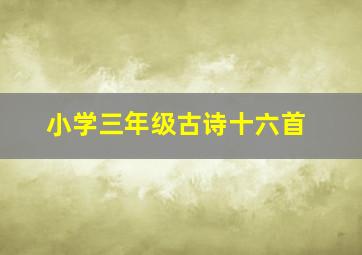 小学三年级古诗十六首